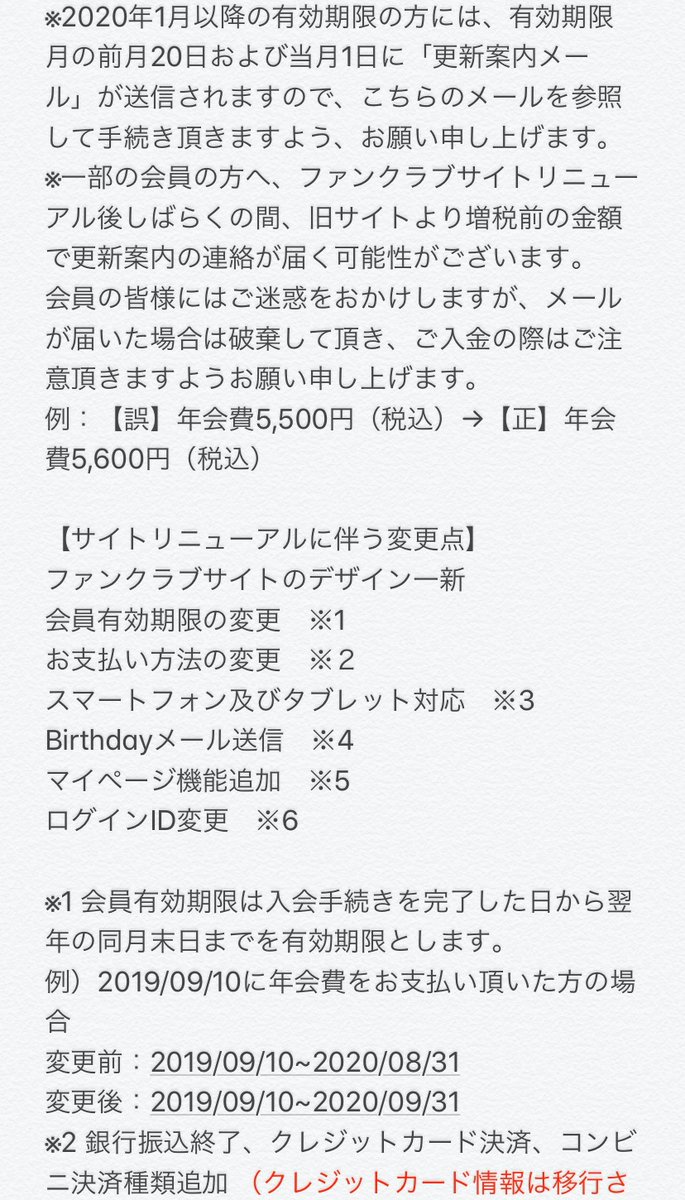 ※2020年1月以降の有効期限の方には、有効期限月の前月20日および当月1日に「更新案内メール」が送信されますので、こちらのメールを参照して手続き頂きますよう、お願い申し上げます。
※一部の会員の方へ、ファンクラブサイトリニューアル後しばらくの間、旧サイトより増税前の金額で更新案内の連絡が届く可能性がございます。
会員の皆様にはご迷惑をおかけしますが、メールが届いた場合は破棄して頂き、ご入金の際はご注意頂きますようお願い申し上げます。
例：【誤】年会費5,500円（税込）→【正】年会費5,600円（税込）

【サイトリニューアルに伴う変更点】
ファンクラブサイトのデザイン一新
会員有効期限の変更　※1
お支払い方法の変更　※２
スマートフォン及びタブレット対応　※3
Birthdayメール送信　※4
マイページ機能追加　※5
ログインID変更　※6

※1 会員有効期限は入会手続きを完了した日から翌年の同月末日までを有効期限とします。
例）2019/09/10に年会費をお支払い頂いた方の場合
変更前：2019/09/10~2020/08/31
変更後：2019/09/10~2020/09/31
※2 銀行振込終了、クレジットカード決済、コンビニ決済種類追加 （クレジットカード情報は移行さ